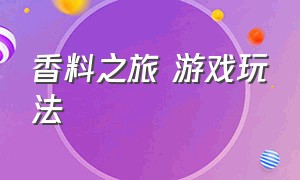 香料之旅 游戏玩法